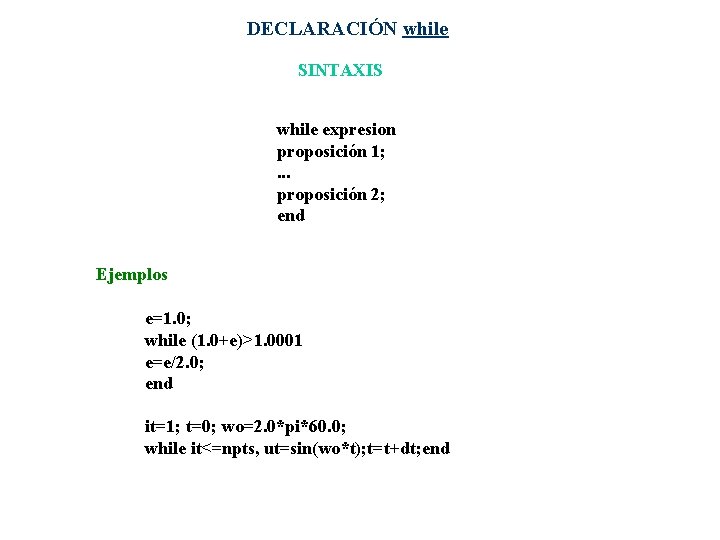 DECLARACIÓN while

SINTAXIS

while expresion
proposición 1;
...
proposición 2;
end

Ejemplos

e=1.0;
while (1.0+e)>1.0001
e=e/2.0;
end

it=1; t=0; wo=2.0*pi*60.0;
while it<=npts, ut=sin(wo*t);t=t+dt;end